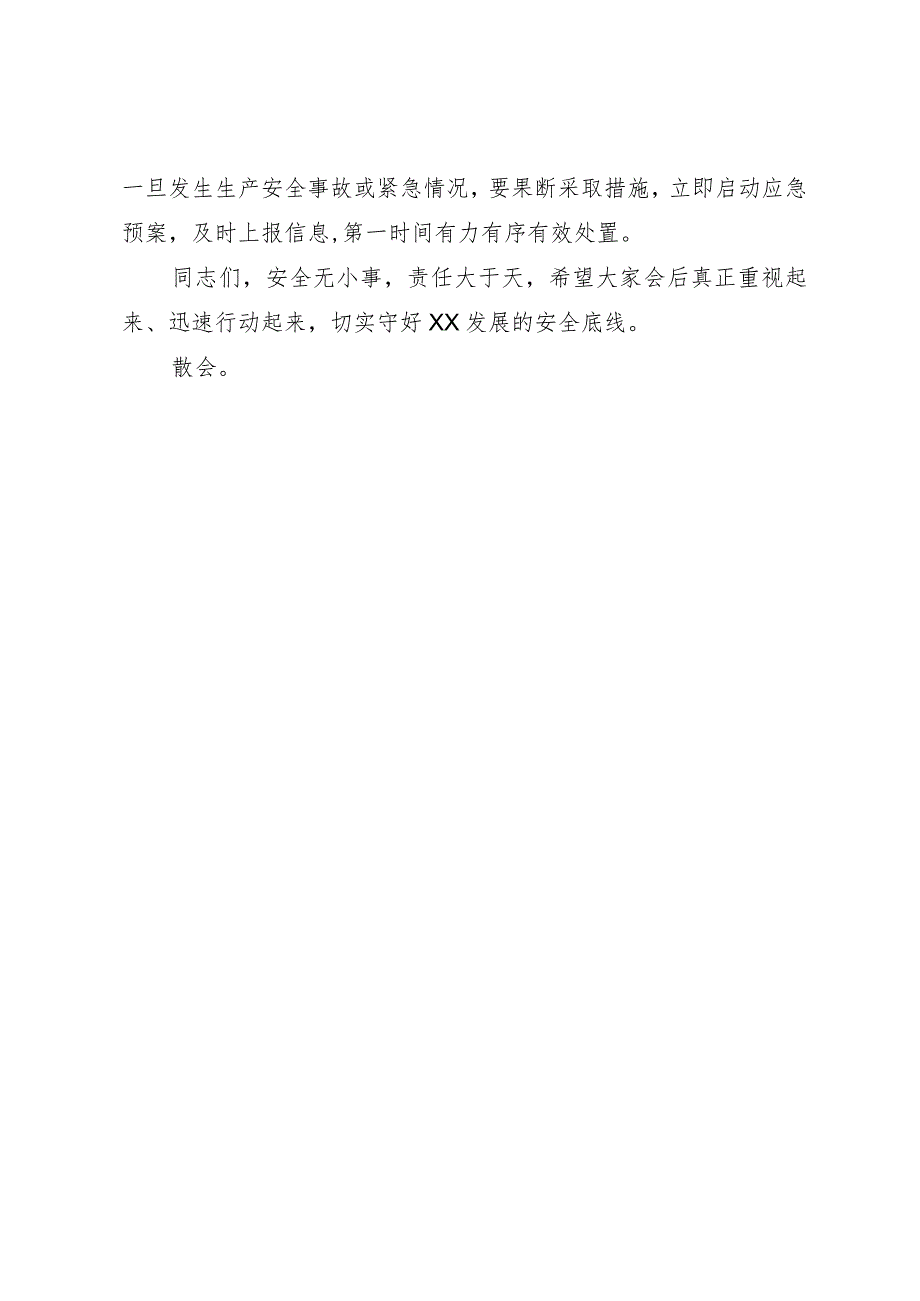 一旦发生生产安全事故或紧急情况，要果断采取措施，立即启动应急预案，及时上报信息，第一时间有力有序有效处置。

同志们，安全无小事，责任大于天，希望大家会后真正重视起来、迅速行动起来，切实守好XX发展的安全底线。

散会。